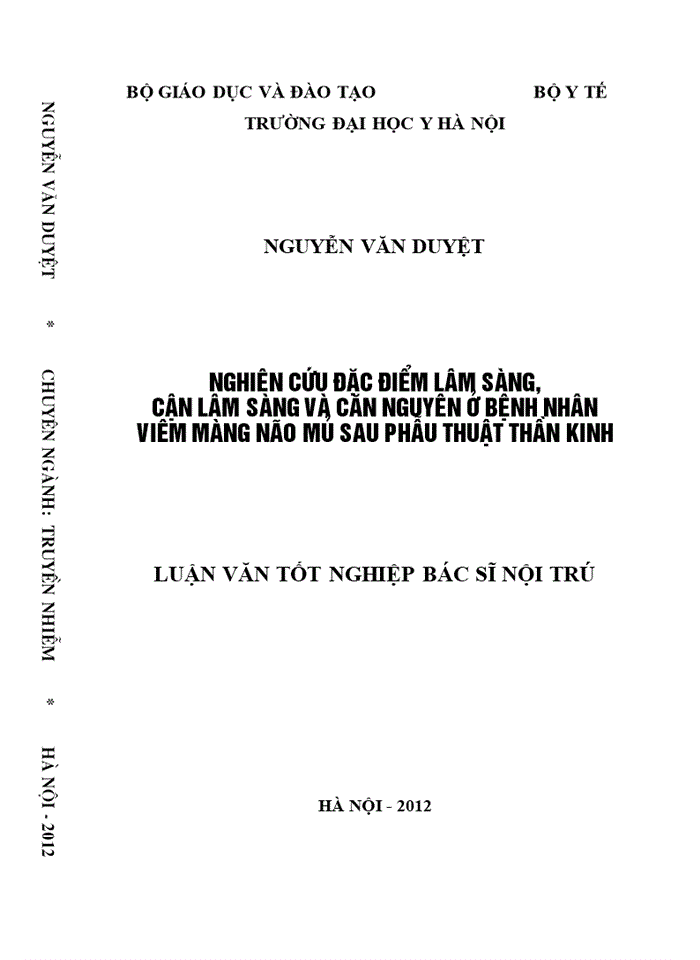 NGUYỄN VĂN DUYỆT * CHUYÊN NGÀNH: TRUYỀN NHIỄM * HÀ NỘI - 2012

BỘ GIÁO DỤC VÀ ĐÀO TẠO BỘ Y TẾ
TRƯỜNG ĐẠI HỌC Y HÀ NỘI

NGUYỄN VĂN DUYỆT

NGHIÊN CỨU ĐẶC ĐIỂM LÂM SÀNG, CẬN LÂM SÀNG VÀ CĂN NGUYÊN Ở BỆNH NHÂN VIÊM MÀNG NÃO MỦ SAU PHẪU THUẬT THẦN KINH

LUẬN VĂN TỐT NGHIỆP BÁC SĨ NỘI TRÚ

HÀ NỘI - 2012